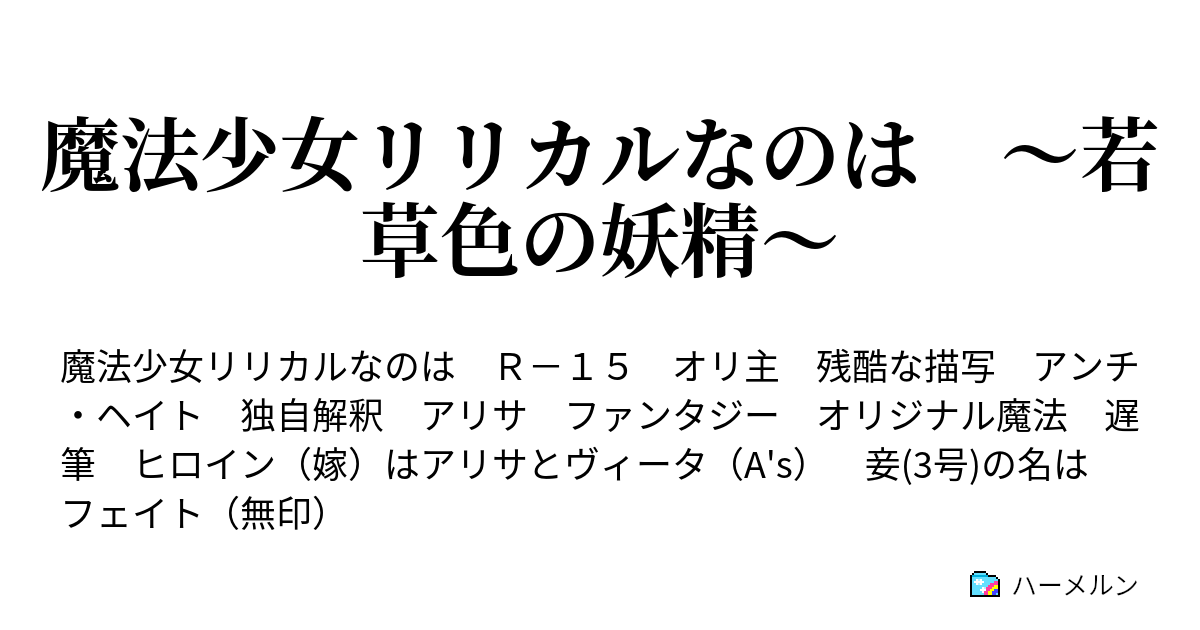 魔法少女リリカルなのは　～若草色の妖精～

魔法少女リリカルなのは　Ｒ－１５　オリ主　残酷な描写　アンチ・ヘイト　独自解釈　アリサ　ファンタジー　オリジナル魔法　遅筆　ヒロイン（嫁）はアリサとヴィータ（A's）　妾(3号)の名はフェイト（無印）

ハーメルン